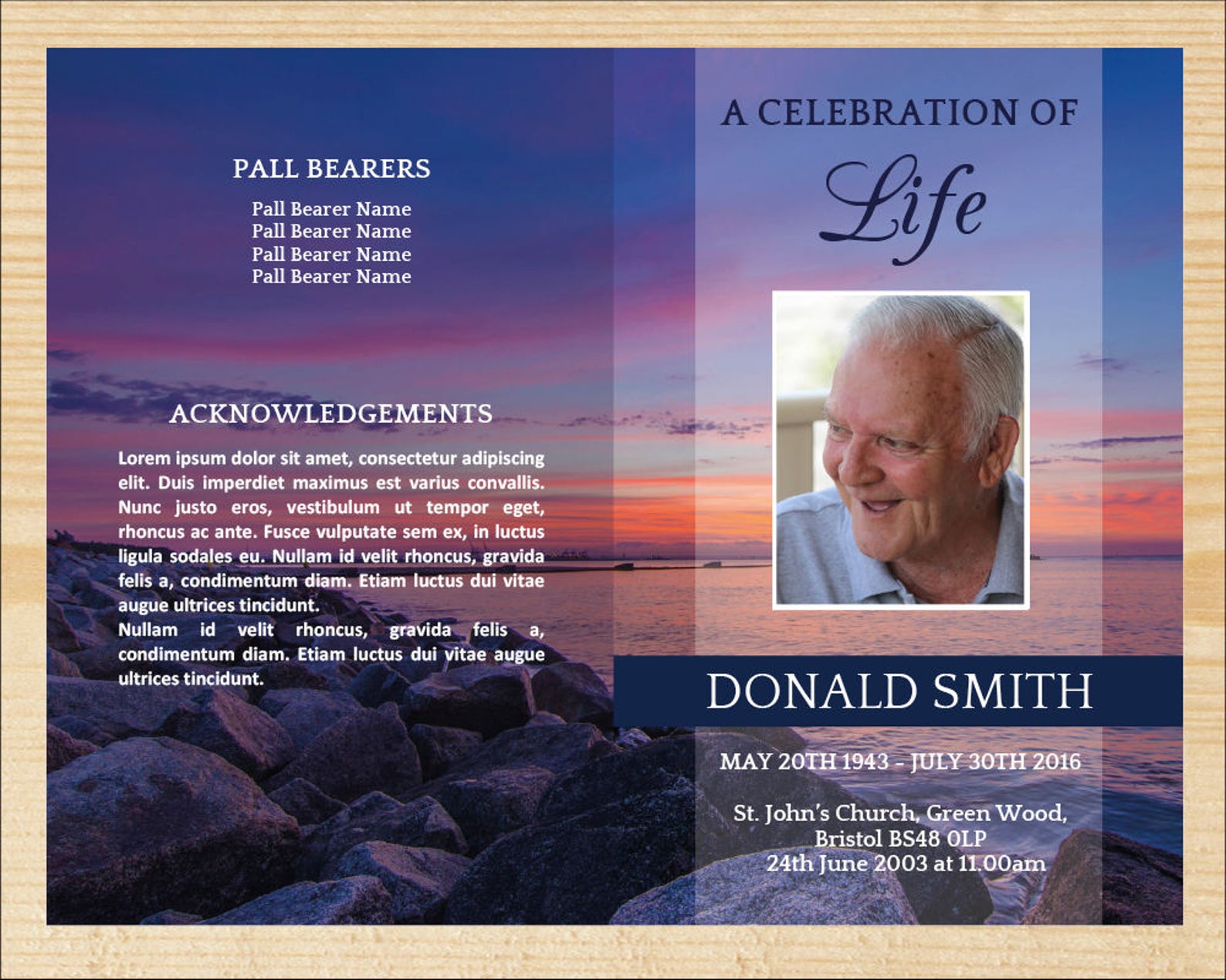 PALL BEARERS

Pall Bearer Name
Pall Bearer Name
Pall Bearer Name
Pall Bearer Name

ACKNOWLEDGEMENTS

Lorem ipsum dolor sit amet, consectetur adipiscing elit. Duis imperdiet maximus est varius convallis. Nunc justo eros, vestibulum ut tempor eget, rhoncus ac ante. Fusce vulputate sem ex, in luctus ligula sodales eu. Nullam id velit rhoncus, gravida felis a, condimentum diam. Etiam luctus dui vitae augue ultrices tincidunt.
Nullam id velit rhoncus, gravida felis a, condimentum diam. Etiam luctus dui vitae augue ultrices tincidunt.

A CELEBRATION OF
Life

DONALD SMITH

MAY 20TH 1943 – JULY 30TH 2016

St. John's Church, Green Wood,
Bristol BS48 0LP
24th June 2003 at 11.00am